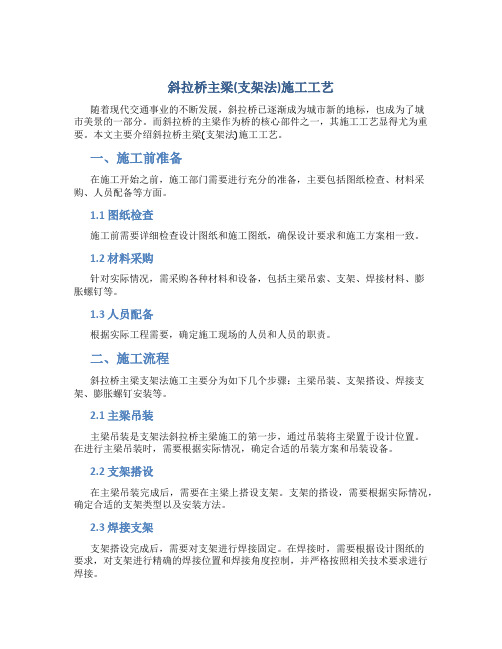 斜拉桥主梁(支架法)施工工艺

随着现代交通事业的不断发展，斜拉桥已逐渐成为城市新的地标，也成为了城市美景的一部分。而斜拉桥的主梁作为桥的核心部件之一，其施工工艺显得尤为重要。本文主要介绍斜拉桥主梁(支架法)施工工艺。

一、施工前准备

在施工开始之前，施工部门需要进行充分的准备，主要包括图纸检查、材料采购、人员配备等方面。

1.1 图纸检查

施工前需要详细检查设计图纸和施工图纸，确保设计要求和施工方案相一致。

1.2 材料采购

针对实际情况，需采购各种材料和设备，包括主梁吊索、支架、焊接材料、膨胀螺钉等。

1.3 人员配备

根据实际工程需要，确定施工现场的人员和人员的职责。

二、施工流程

斜拉桥主梁支架法施工主要分为如下几个步骤：主梁吊装、支架搭设、焊接支架、膨胀螺钉安装等。

2.1 主梁吊装

主梁吊装是支架法斜拉桥主梁施工的第一步，通过吊装将主梁置于设计位置。在进行主梁吊装时，需要根据实际情况，确定合适的吊装方案和吊装设备。

2.2 支架搭设

在主梁吊装完成后，需要在主梁上搭设支架。支架的搭设，需要根据实际情况，确定合适的支架类型以及安装方法。

2.3 焊接支架

支架搭设完成后，需要对支架进行焊接固定。在焊接时，需要根据设计图纸的要求，对支架进行精确的焊接位置和焊接角度控制，并严格按照相关技术要求进行焊接。